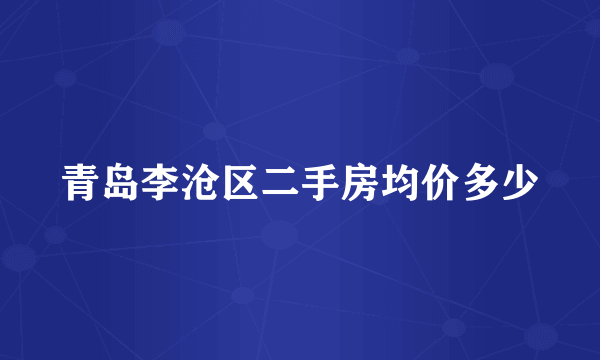 青岛李沧区二手房均价多少